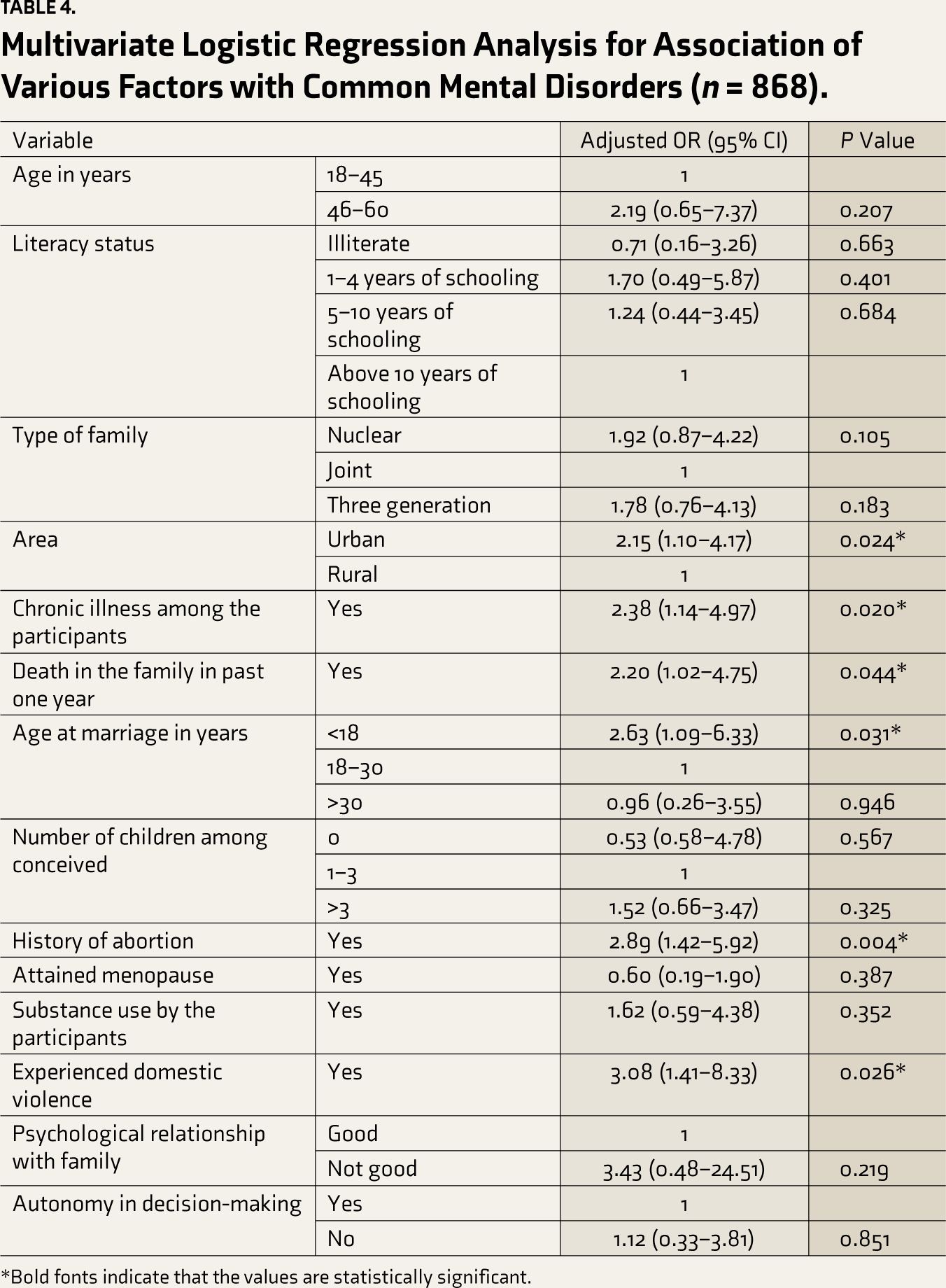 TABLE 4.

Multivariate Logistic Regression Analysis for Association of Various Factors with Common Mental Disorders (n = 868).

| Variable | | Adjusted OR (95% CI) | P Value |
|---|---|---|---|
| Age in years | 18–45 | 1 | |
| | 46–60 | 2.19 (0.65–7.37) | 0.207 |
| Literacy status | Illiterate | 0.71 (0.16–3.26) | 0.663 |
| | 1–4 years of schooling | 1.70 (0.49–5.87) | 0.401 |
| | 5–10 years of schooling | 1.24 (0.44–3.45) | 0.684 |
| | Above 10 years of schooling | 1 | |
| Type of family | Nuclear | 1.92 (0.87–4.22) | 0.105 |
| | Joint | 1 | |
| | Three generation | 1.78 (0.76–4.13) | 0.183 |
| Area | Urban | 2.15 (1.10–4.17) | 0.024* |
| | Rural | 1 | |
| Chronic illness among the participants | Yes | 2.38 (1.14–4.97) | 0.020* |
| Death in the family in past one year | Yes | 2.20 (1.02–4.75) | 0.044* |
| Age at marriage in years | <18 | 2.63 (1.09–6.33) | 0.031* |
| | 18–30 | 1 | |
| | >30 | 0.96 (0.26–3.55) | 0.946 |
| Number of children among conceived | 0 | 0.53 (0.58–4.78) | 0.567 |
| | 1–3 | 1 | |
| | >3 | 1.52 (0.66–3.47) | 0.325 |
| History of abortion | Yes | 2.89 (1.42–5.92) | 0.004* |
| Attained menopause | Yes | 0.60 (0.19–1.90) | 0.387 |
| Substance use by the participants | Yes | 1.62 (0.59–4.38) | 0.352 |
| Experienced domestic violence | Yes | 3.08 (1.41–8.33) | 0.026* |
| Psychological relationship with family | Good | 1 | |
| | Not good | 3.43 (0.48–24.51) | 0.219 |
| Autonomy in decision-making | Yes | 1 | |
| | No | 1.12 (0.33–3.81) | 0.851 |

*Bold fonts indicate that the values are statistically significant.